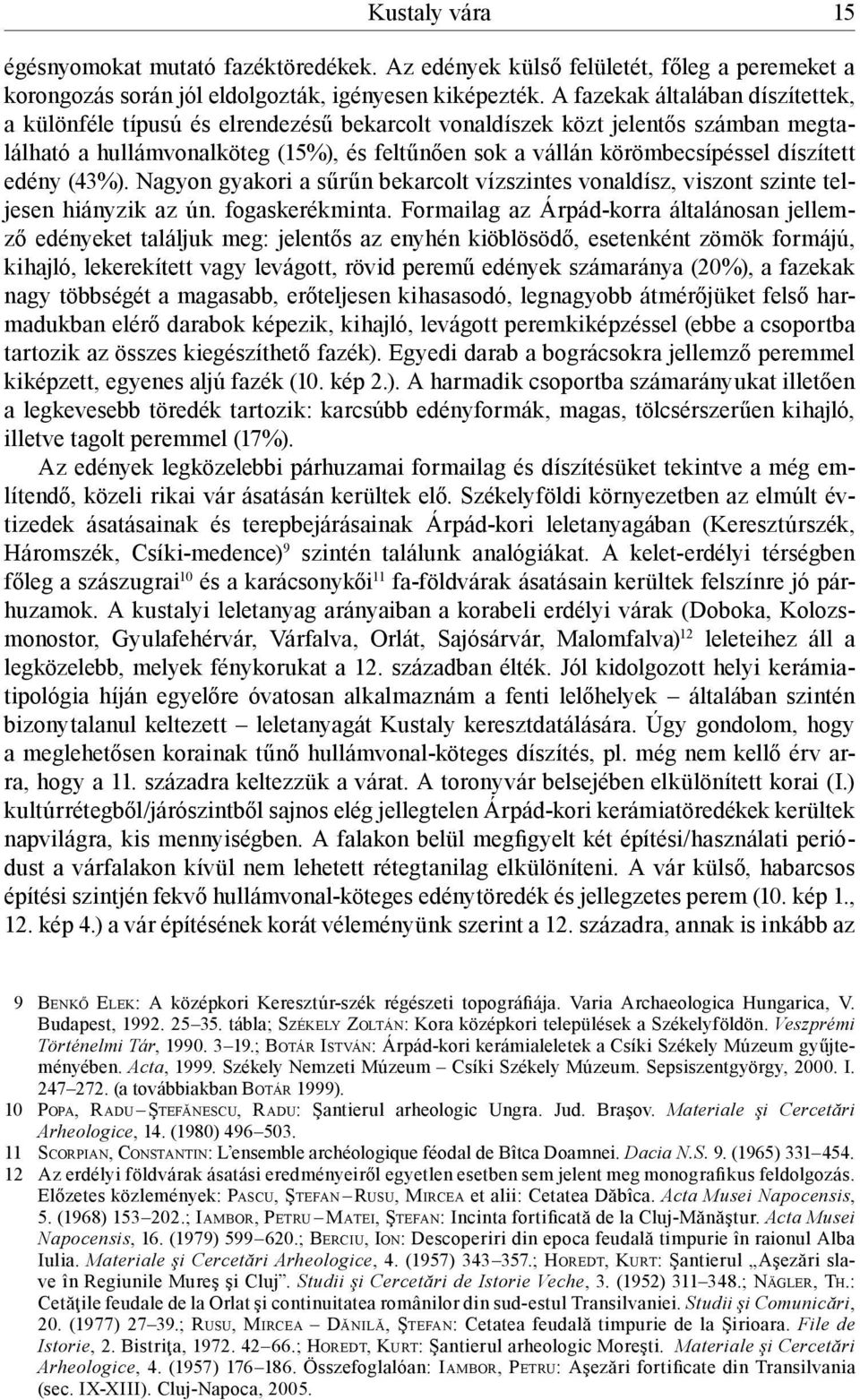 Kustaly vára 15

égésnyomokat mutató fazéktöredékek. Az edények külső felületét, főleg a peremeket a korongozás során jól eldolgozták, igényesen kiképezték. A fazekak általában díszítettek, a különféle típusú és elrendezésű bekarcolt vonaldíszek közt jelentős számban megtalálható a hullámvonalköteg (15%), és feltűnően sok a vállán körömbecsípéssel díszített edény (43%). Nagyon gyakori a sűrűn bekarcolt vízszintes vonaldísz, viszont szinte teljesen hiányzik az ún. fogaskerékminta. Formailag az Árpád-korra általánosan jellemző edényeket találjuk meg: jelentős az enyhén kiöblösödő, esetenként zömök formájú, kihajló, lekerekített vagy levágott, rövid peremű edények számaránya (20%), a fazekak nagy többségét a magasabb, erőteljesen kihasasodó, legnagyobb átmérőjüket felső harmadukban elérő darabok képezik, kihajló, levágott peremkiképzéssel (ebbe a csoportba tartozik az összes kiegészíthető fazék). Egyedi darab a bográcsokra jellemző peremmel kiképzett, egyenes aljú fazék (10. kép 2.). A harmadik csoportba számarányukat illetően a legkevesebb töredék tartozik: karcsúbb edényformák, magas, tölcsérszerűen kihajló, illetve tagolt peremmel (17%).

Az edények legközelebbi párhuzamai formailag és díszítésüket tekintve a még említendő, közeli rikai vár ásatásán kerültek elő. Székelyföldi környezetben az elmúlt évtizedek ásatásainak és terepbejárásainak Árpád-kori leletanyagában (Keresztúrszék, Háromszék, Csíki-medence)$^{9}$ szintén találunk analógiákat. A kelet-erdélyi térségben főleg a szászugrai$^{10}$ és a karácsonykői$^{11}$ fa-földvárak ásatásain kerültek felszínre jó párhuzamok. A kustalyi leletanyag arányaiban a korabeli erdélyi várak (Doboka, Kolozsmonostor, Gyulafehérvár, Várfalva, Orlát, Sajósárvár, Malomfalva)$^{12}$ leleteihez áll a legközelebb, melyek fénykorukat a 12. században élték. Jól kidolgozott helyi kerámiatipológia híján egyelőre óvatosan alkalmaznám a fenti lelőhelyek – általában szintén bizonytalanul keltezett – leletanyagát Kustaly keresztdatálására. Úgy gondolom, hogy a meglehetősen korainak tűnő hullámvonal-köteges díszítés, pl. még nem kellő érv arra, hogy a 11. századra keltezzük a várat. A toronyvár belsejében elkülönített korai (I.) kultúrrétegből/járószintből sajnos elég jellegtelen Árpád-kori kerámiatöredékek kerültek napvilágra, kis mennyiségben. A falakon belül megfigyelt két építési/használati periódust a várfalakon kívül nem lehetett rétegtanilag elkülöníteni. A vár külső, habarcsos építési szintjén fekvő hullámvonal-köteges edénytöredék és jellegzetes perem (10. kép 1., 12. kép 4.) a vár építésének korát véleményünk szerint a 12. századra, annak is inkább az

9 Benkő Elek: A középkori Keresztúr-szék régészeti topográfiája. Varia Archaeologica Hungarica, V. Budapest, 1992. 25–35. tábla; Székely Zoltán: Kora középkori települések a Székelyföldön. Veszprémi Történelmi Tár, 1990. 3–19.; Botár István: Árpád-kori kerámialeletek a Csíki Székely Múzeum gyűjteményében. Acta, 1999. Székely Nemzeti Múzeum – Csíki Székely Múzeum. Sepsiszentgyörgy, 2000. I. 247–272. (a továbbiakban Botár 1999).
10 Popa, Radu – Ştefănescu, Radu: Şantierul arheologic Ungra. Jud. Braşov. Materiale şi Cercetări Arheologice, 14. (1980) 496–503.
11 Scorpian, Constantin: L'ensemble archéologique féodal de Bîtca Doamnei. Dacia N.S. 9. (1965) 331–454.
12 Az erdélyi földvárak ásatási eredményeiről egyetlen esetben sem jelent meg monografikus feldolgozás. Előzetes közlemények: Pascu, Ştefan – Rusu, Mircea et alii: Cetatea Dăbîca. Acta Musei Napocensis, 5. (1968) 153–202.; Iambor, Petru – Matei, Ştefan: Incinta fortificată de la Cluj-Mănăştur. Acta Musei Napocensis, 16. (1979) 599–620.; Berciu, Ion: Descoperiri din epoca feudală timpurie în raionul Alba Iulia. Materiale şi Cercetări Arheologice, 4. (1957) 343–357.; Horedt, Kurt: Şantierul „Aşezări slave în Regiunile Mureş şi Cluj". Studii şi Cercetări de Istorie Veche, 3. (1952) 311–348.; Nägler, Th.: Cetăţile feudale de la Orlat şi continuitatea românilor din sud-estul Transilvaniei. Studii şi Comunicări, 20. (1977) 27–39.; Rusu, Mircea – Dănilă, Ştefan: Cetatea feudală timpurie de la Şirioara. File de Istorie, 2. Bistriţa, 1972. 42–66.; Horedt, Kurt: Şantierul arheologic Moreşti. Materiale şi Cercetări Arheologice, 4. (1957) 176–186. Összefoglalóan: Iambor, Petru: Aşezări fortificate din Transilvania (sec. IX-XIII). Cluj-Napoca, 2005.